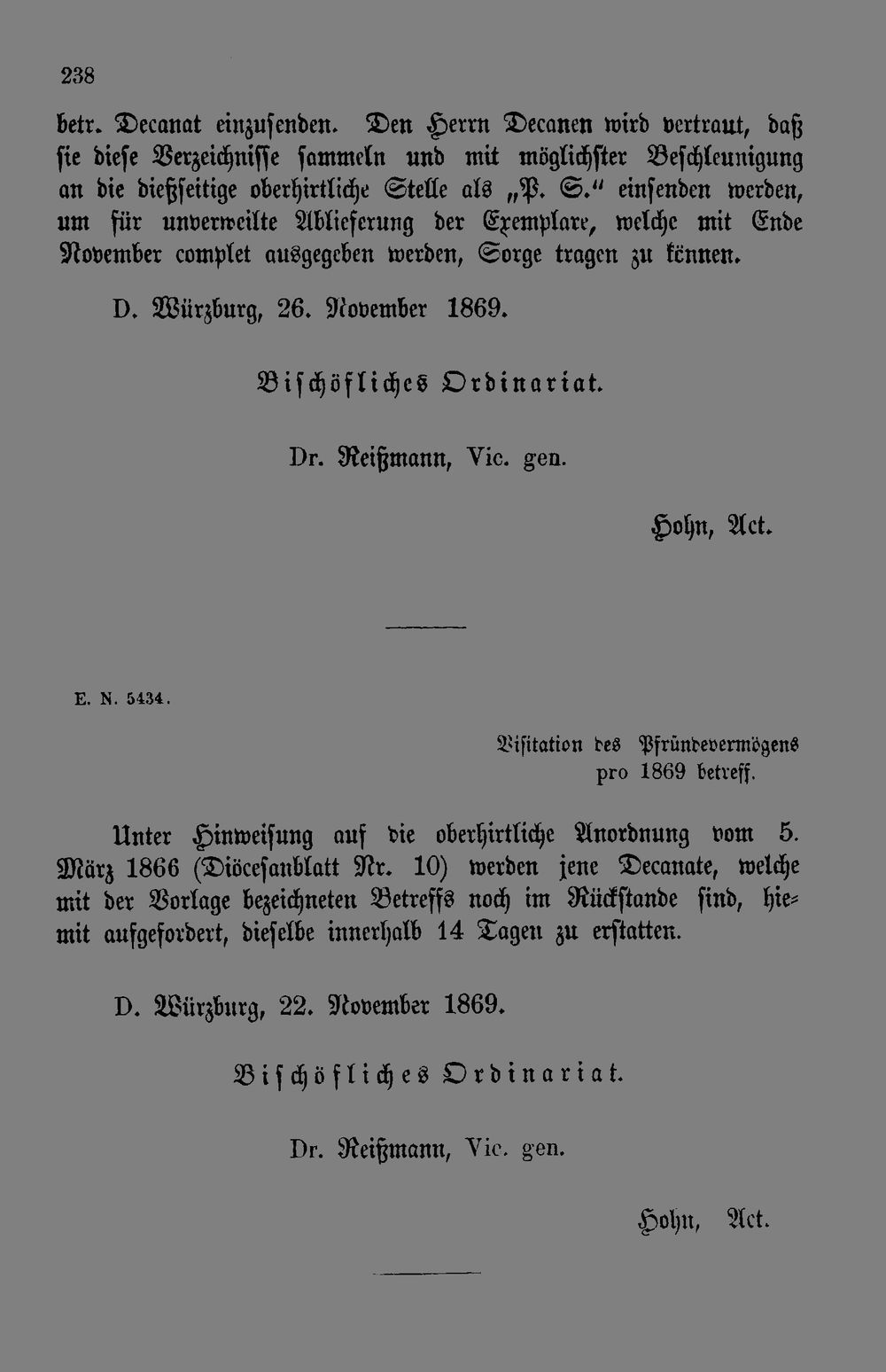 238

betr. Decanat einzusenden. Den Herrn Decanen wird vertraut, daß sie diese Verzeichnisse sammeln und mit möglichster Beschleunigung an die dießseitige oberhirtliche Stelle als „P. S." einsenden werden, um für unverweilte Ablieferung der Exemplare, welche mit Ende November complet ausgegeben werden, Sorge tragen zu können.

D. Würzburg, 26. November 1869.

Bischöfliches Ordinariat.

Dr. Reißmann, Vic. gen.

Hohn, Act.

E. N. 5434.

Visitation des Pfründevermögens pro 1869 betreff.

Unter Hinweisung auf die oberhirtliche Anordnung vom 5. März 1866 (Diöcesanblatt Nr. 10) werden jene Decanate, welche mit der Vorlage bezeichneten Betreffs noch im Rückstande sind, hiemit aufgefordert, dieselbe innerhalb 14 Tagen zu erstatten.

D. Würzburg, 22. November 1869.

Bischöfliches Ordinariat.

Dr. Reißmann, Vic. gen.

Hohn, Act.